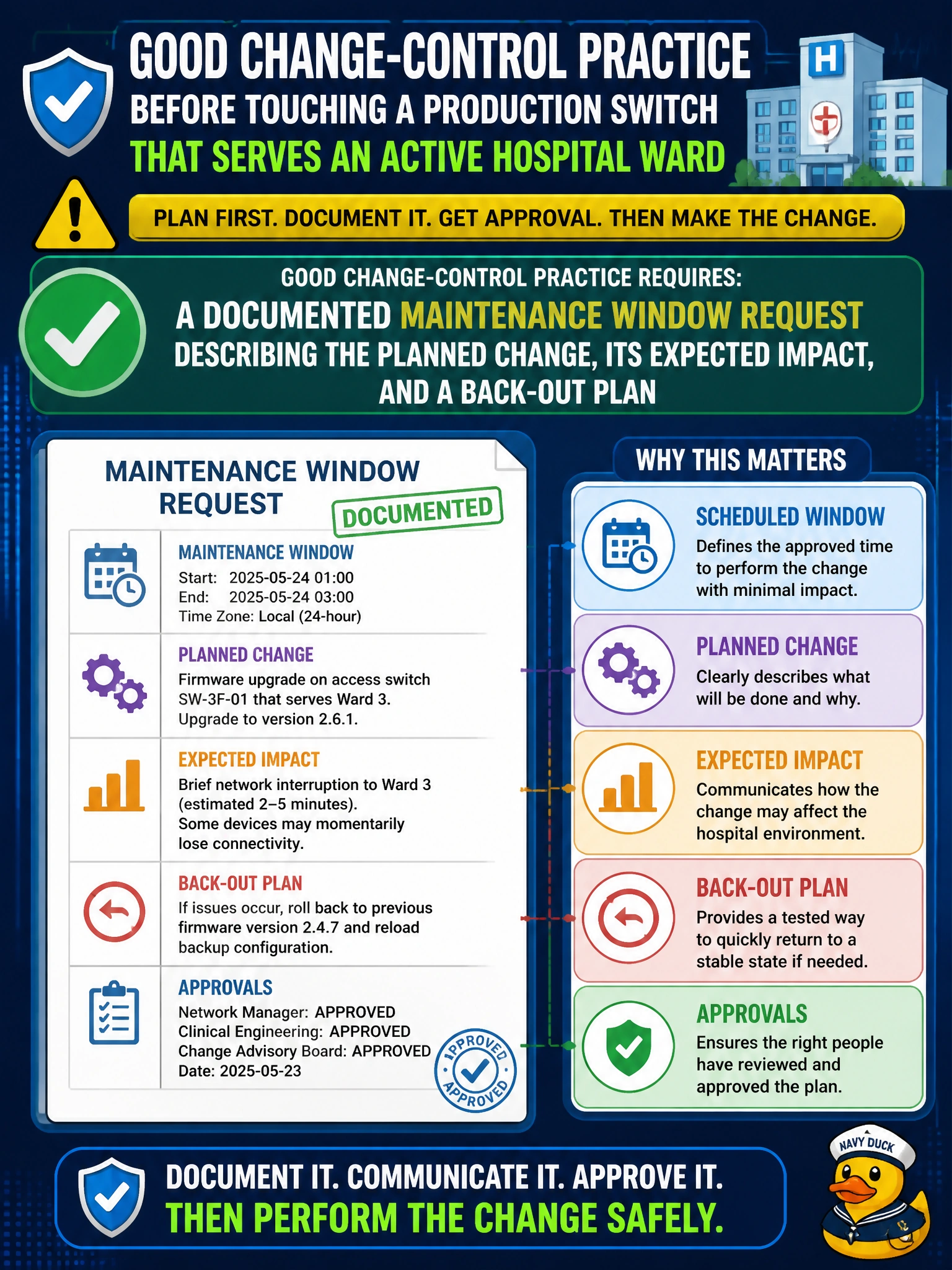 GOOD CHANGE-CONTROL PRACTICE
BEFORE TOUCHING A PRODUCTION SWITCH
THAT SERVES AN ACTIVE HOSPITAL WARD

H

PLAN FIRST. DOCUMENT IT. GET APPROVAL. THEN MAKE THE CHANGE.

GOOD CHANGE-CONTROL PRACTICE REQUIRES:
A DOCUMENTED MAINTENANCE WINDOW REQUEST
DESCRIBING THE PLANNED CHANGE, ITS EXPECTED IMPACT, AND A BACK-OUT PLAN

MAINTENANCE WINDOW REQUEST
DOCUMENTED

MAINTENANCE WINDOW
Start: 2025-05-24 01:00
End: 2025-05-24 03:00
Time Zone: Local (24-hour)

PLANNED CHANGE
Firmware upgrade on access switch SW-3F-01 that serves Ward 3.
Upgrade to version 2.6.1.

EXPECTED IMPACT
Brief network interruption to Ward 3 (estimated 2–5 minutes).
Some devices may momentarily lose connectivity.

BACK-OUT PLAN
If issues occur, roll back to previous firmware version 2.4.7 and reload backup configuration.

APPROVALS
Network Manager: APPROVED
Clinical Engineering: APPROVED
Change Advisory Board: APPROVED
Date: 2025-05-23

APPROVED
APPROVED

WHY THIS MATTERS

SCHEDULED WINDOW
Defines the approved time to perform the change with minimal impact.

PLANNED CHANGE
Clearly describes what will be done and why.

EXPECTED IMPACT
Communicates how the change may affect the hospital environment.

BACK-OUT PLAN
Provides a tested way to quickly return to a stable state if needed.

APPROVALS
Ensures the right people have reviewed and approved the plan.

DOCUMENT IT. COMMUNICATE IT. APPROVE IT.
THEN PERFORM THE CHANGE SAFELY.

NAVY DUCK